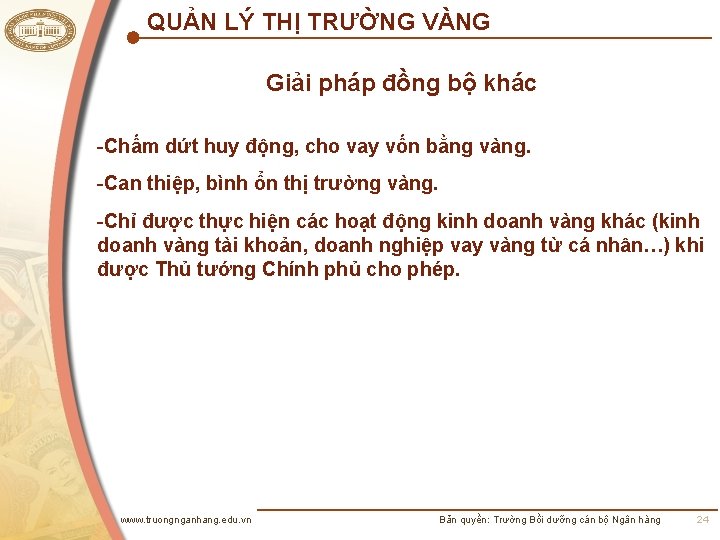 QUẢN LÝ THỊ TRƯỜNG VÀNG

Giải pháp đồng bộ khác

-Chấm dứt huy động, cho vay vốn bằng vàng.

-Can thiệp, bình ổn thị trường vàng.

-Chỉ được thực hiện các hoạt động kinh doanh vàng khác (kinh doanh vàng tài khoản, doanh nghiệp vay vàng từ cá nhân…) khi được Thủ tướng Chính phủ cho phép.

www.truongnganhang.edu.vn

Bản quyền: Trường Bồi dưỡng cán bộ Ngân hàng

24